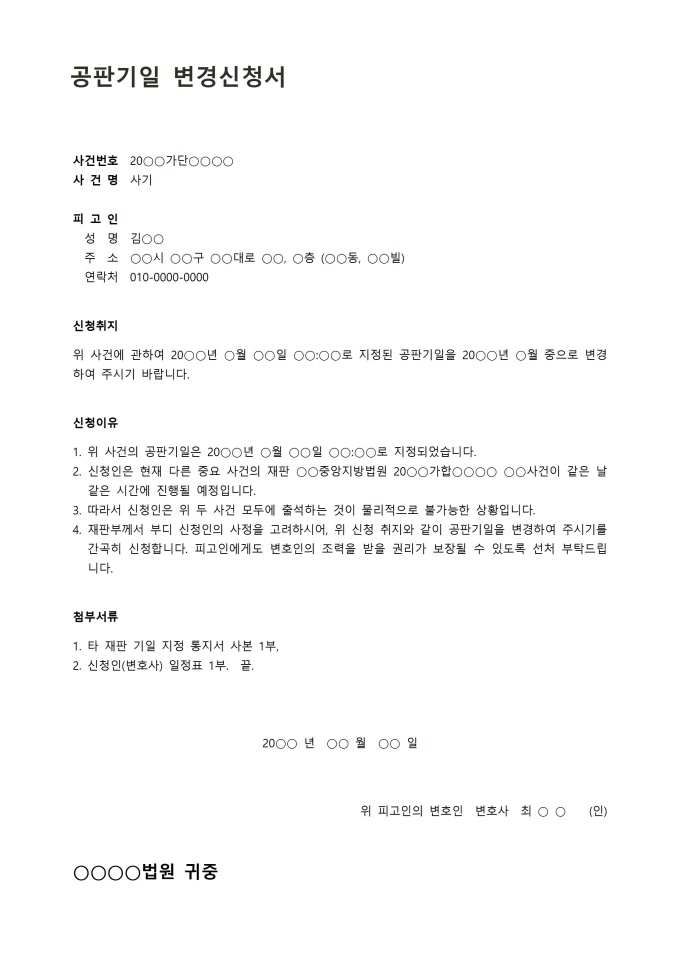 공판기일 변경신청서

사건번호 20○○가단○○○○
사 건 명 사기

피 고 인
성 명 김○○
주 소 ○○시 ○○구 ○○대로 ○○, ○층 (○○동, ○○빌)
연락처 010-0000-0000

신청취지

위 사건에 관하여 20○○년 ○월 ○○일 ○○:○○로 지정된 공판기일을 20○○년 ○월 중으로 변경하여 주시기 바랍니다.

신청이유

1. 위 사건의 공판기일은 20○○년 ○월 ○○일 ○○:○○로 지정되었습니다.
2. 신청인은 현재 다른 중요 사건의 재판 ○○중앙지방법원 20○○가합○○○○ ○○사건이 같은 날 같은 시간에 진행될 예정입니다.
3. 따라서 신청인은 위 두 사건 모두에 출석하는 것이 물리적으로 불가능한 상황입니다.
4. 재판부께서 부디 신청인의 사정을 고려하시어, 위 신청 취지와 같이 공판기일을 변경하여 주시기를 간곡히 신청합니다. 피고인에게도 변호인의 조력을 받을 권리가 보장될 수 있도록 선처 부탁드립니다.

첨부서류

1. 타 재판 기일 지정 통지서 사본 1부,
2. 신청인(변호사) 일정표 1부. 끝.

20○○ 년 ○○ 월 ○○ 일

위 피고인의 변호인 변호사 최 ○ ○ (인)

○○○○법원 귀중